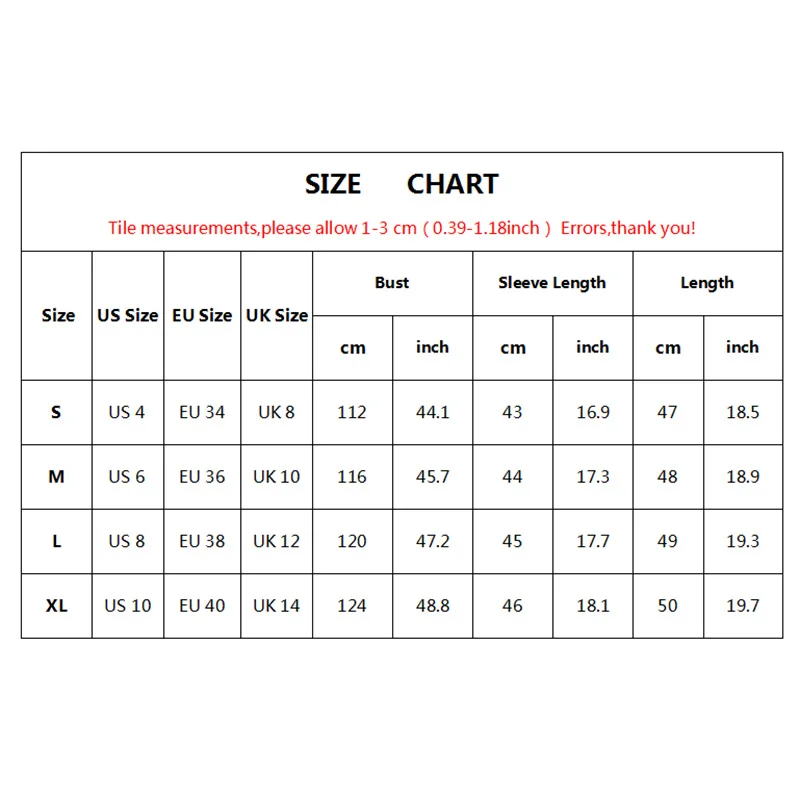 SIZE CHART

Tile measurements,please allow 1-3 cm（0.39-1.18inch）Errors,thank you!

| Size | US Size | EU Size | UK Size | Bust cm | Bust inch | Sleeve Length cm | Sleeve Length inch | Length cm | Length inch |
|---|---|---|---|---|---|---|---|---|---|
| S | US 4 | EU 34 | UK 8 | 112 | 44.1 | 43 | 16.9 | 47 | 18.5 |
| M | US 6 | EU 36 | UK 10 | 116 | 45.7 | 44 | 17.3 | 48 | 18.9 |
| L | US 8 | EU 38 | UK 12 | 120 | 47.2 | 45 | 17.7 | 49 | 19.3 |
| XL | US 10 | EU 40 | UK 14 | 124 | 48.8 | 46 | 18.1 | 50 | 19.7 |